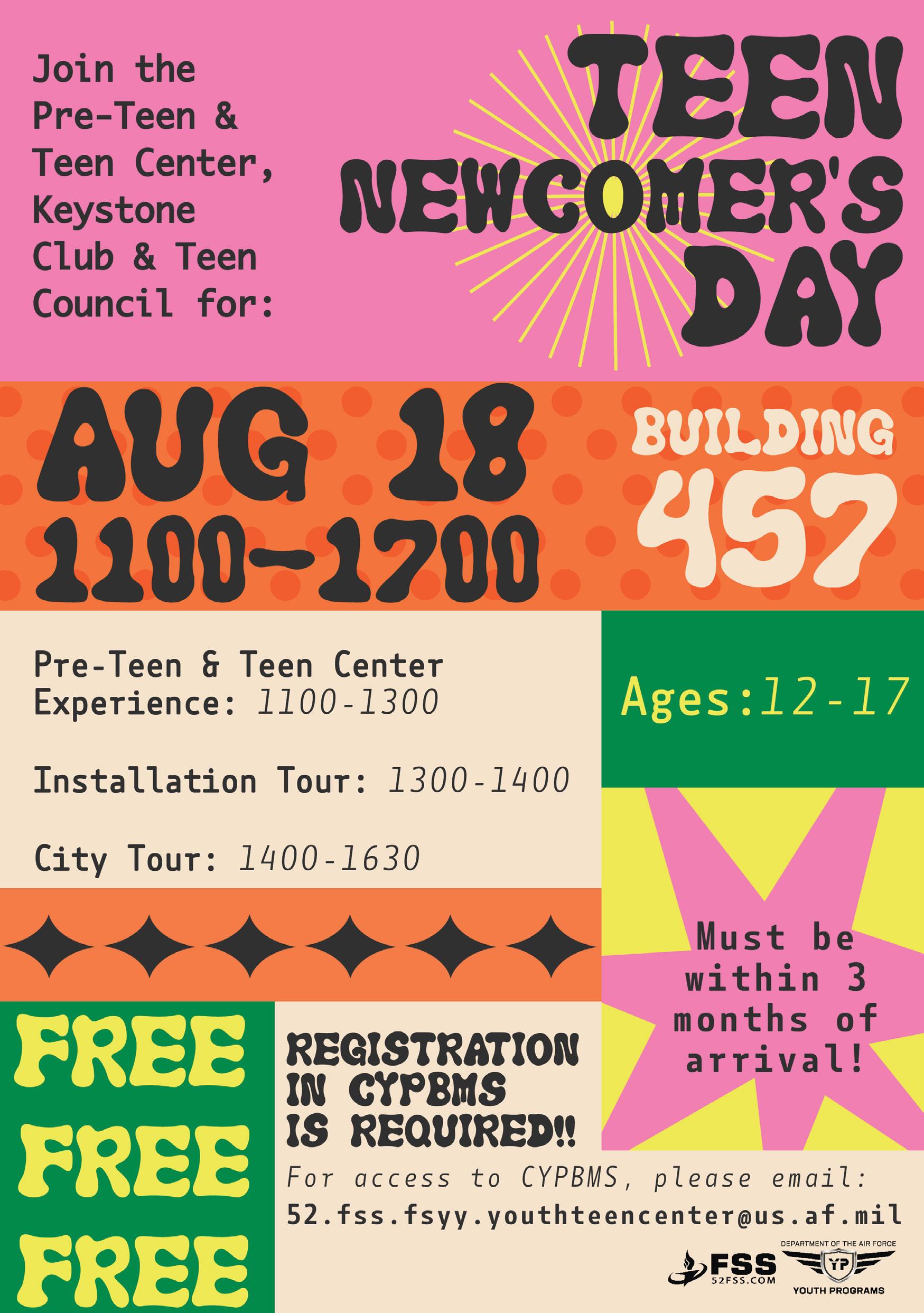 Join the Pre-Teen & Teen Center, Keystone Club & Teen Council for:

TEEN NEWCOMER'S DAY

AUG 18
1100-1700

BUILDING
457

Pre-Teen & Teen Center Experience: 1100-1300

Installation Tour: 1300-1400

City Tour: 1400-1630

Ages: 12-17

Must be within 3 months of arrival!

FREE
FREE
FREE

REGISTRATION IN CYPBMS IS REQUIRED!!

For access to CYPBMS, please email:
52.fss.fsyy.youthteencenter@us.af.mil

FSS
52FSS.COM

DEPARTMENT OF THE AIR FORCE
YP
YOUTH PROGRAMS